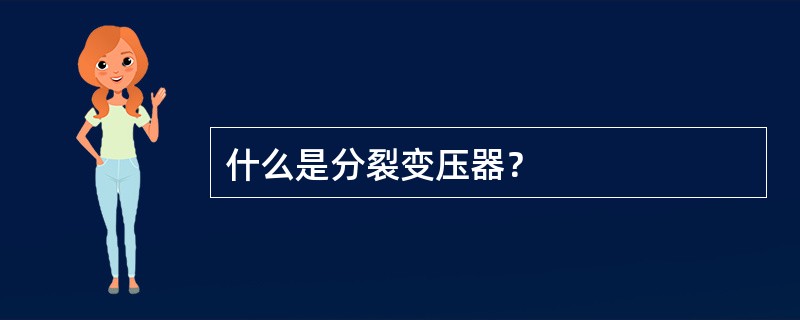 什么是分裂变压器？